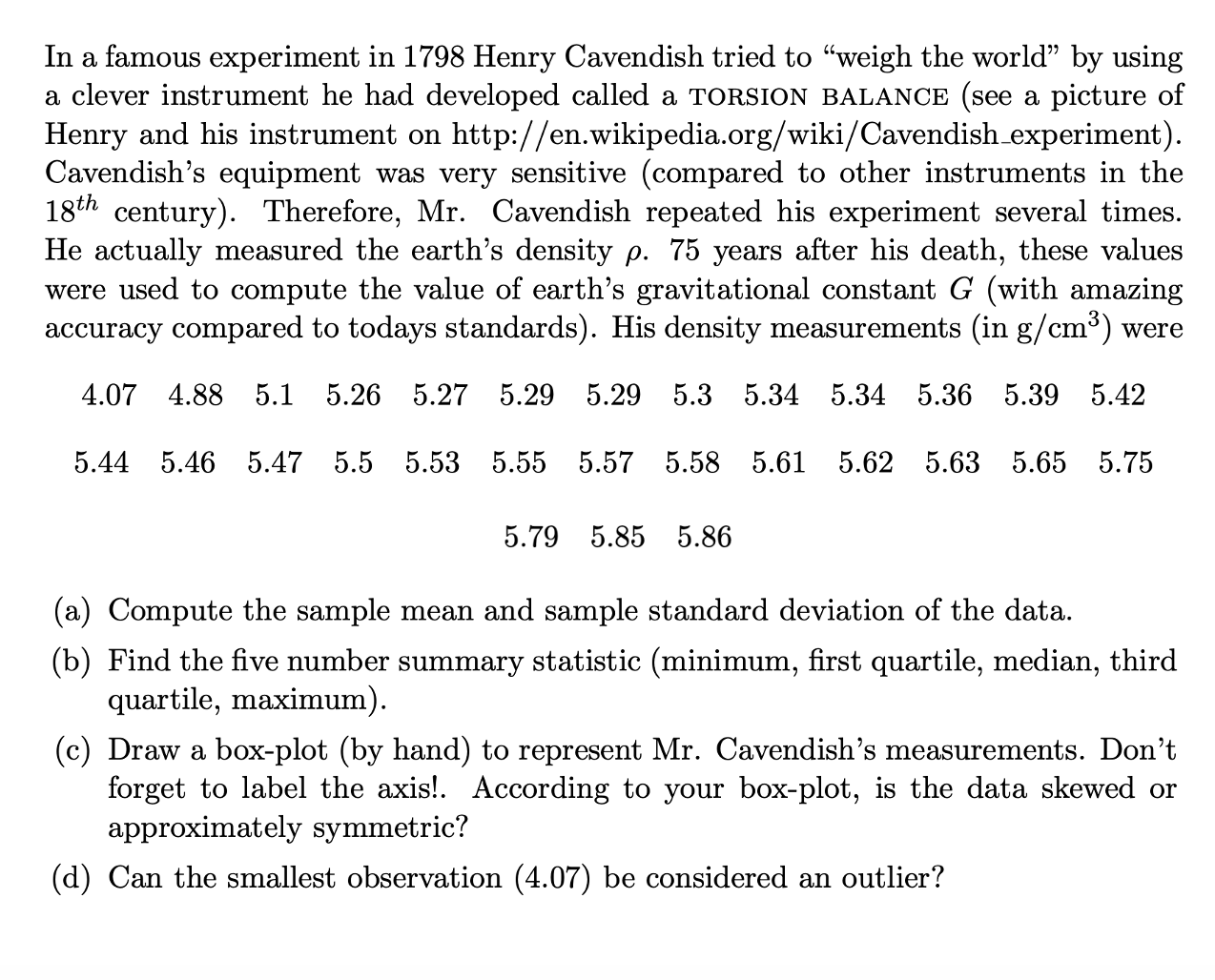 In a famous experiment in 1798 Henry Cavendish tried to "weigh the world" by using a clever instrument he had developed called a TORSION BALANCE (see a picture of Henry and his instrument on http://en.wikipedia.org/wiki/Cavendish_experiment). Cavendish's equipment was very sensitive (compared to other instruments in the $18^{th}$ century). Therefore, Mr. Cavendish repeated his experiment several times. He actually measured the earth's density $\rho$. 75 years after his death, these values were used to compute the value of earth's gravitational constant $G$ (with amazing accuracy compared to todays standards). His density measurements (in g/cm$^3$) were

4.07 4.88 5.1 5.26 5.27 5.29 5.29 5.3 5.34 5.34 5.36 5.39 5.42

5.44 5.46 5.47 5.5 5.53 5.55 5.57 5.58 5.61 5.62 5.63 5.65 5.75

5.79 5.85 5.86

(a) Compute the sample mean and sample standard deviation of the data.

(b) Find the five number summary statistic (minimum, first quartile, median, third quartile, maximum).

(c) Draw a box-plot (by hand) to represent Mr. Cavendish's measurements. Don't forget to label the axis!. According to your box-plot, is the data skewed or approximately symmetric?

(d) Can the smallest observation (4.07) be considered an outlier?